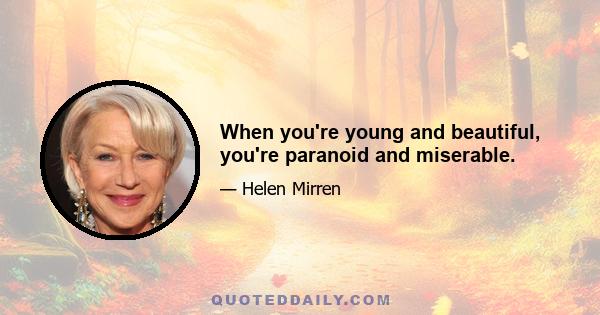 When you're young and beautiful, you're paranoid and miserable.

— Helen Mirren

QUOTEDDAILY.COM